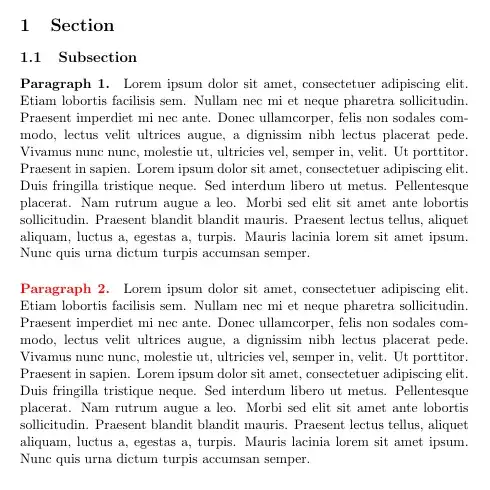 1 Section

1.1 Subsection

Paragraph 1. Lorem ipsum dolor sit amet, consectetuer adipiscing elit. Etiam lobortis facilisis sem. Nullam nec mi et neque pharetra sollicitudin. Praesent imperdiet mi nec ante. Donec ullamcorper, felis non sodales commodo, lectus velit ultrices augue, a dignissim nibh lectus placerat pede. Vivamus nunc nunc, molestie ut, ultricies vel, semper in, velit. Ut porttitor. Praesent in sapien. Lorem ipsum dolor sit amet, consectetuer adipiscing elit. Duis fringilla tristique neque. Sed interdum libero ut metus. Pellentesque placerat. Nam rutrum augue a leo. Morbi sed elit sit amet ante lobortis sollicitudin. Praesent blandit blandit mauris. Praesent lectus tellus, aliquet aliquam, luctus a, egestas a, turpis. Mauris lacinia lorem sit amet ipsum. Nunc quis urna dictum turpis accumsan semper.

Paragraph 2. Lorem ipsum dolor sit amet, consectetuer adipiscing elit. Etiam lobortis facilisis sem. Nullam nec mi et neque pharetra sollicitudin. Praesent imperdiet mi nec ante. Donec ullamcorper, felis non sodales commodo, lectus velit ultrices augue, a dignissim nibh lectus placerat pede. Vivamus nunc nunc, molestie ut, ultricies vel, semper in, velit. Ut porttitor. Praesent in sapien. Lorem ipsum dolor sit amet, consectetuer adipiscing elit. Duis fringilla tristique neque. Sed interdum libero ut metus. Pellentesque placerat. Nam rutrum augue a leo. Morbi sed elit sit amet ante lobortis sollicitudin. Praesent blandit blandit mauris. Praesent lectus tellus, aliquet aliquam, luctus a, egestas a, turpis. Mauris lacinia lorem sit amet ipsum. Nunc quis urna dictum turpis accumsan semper.